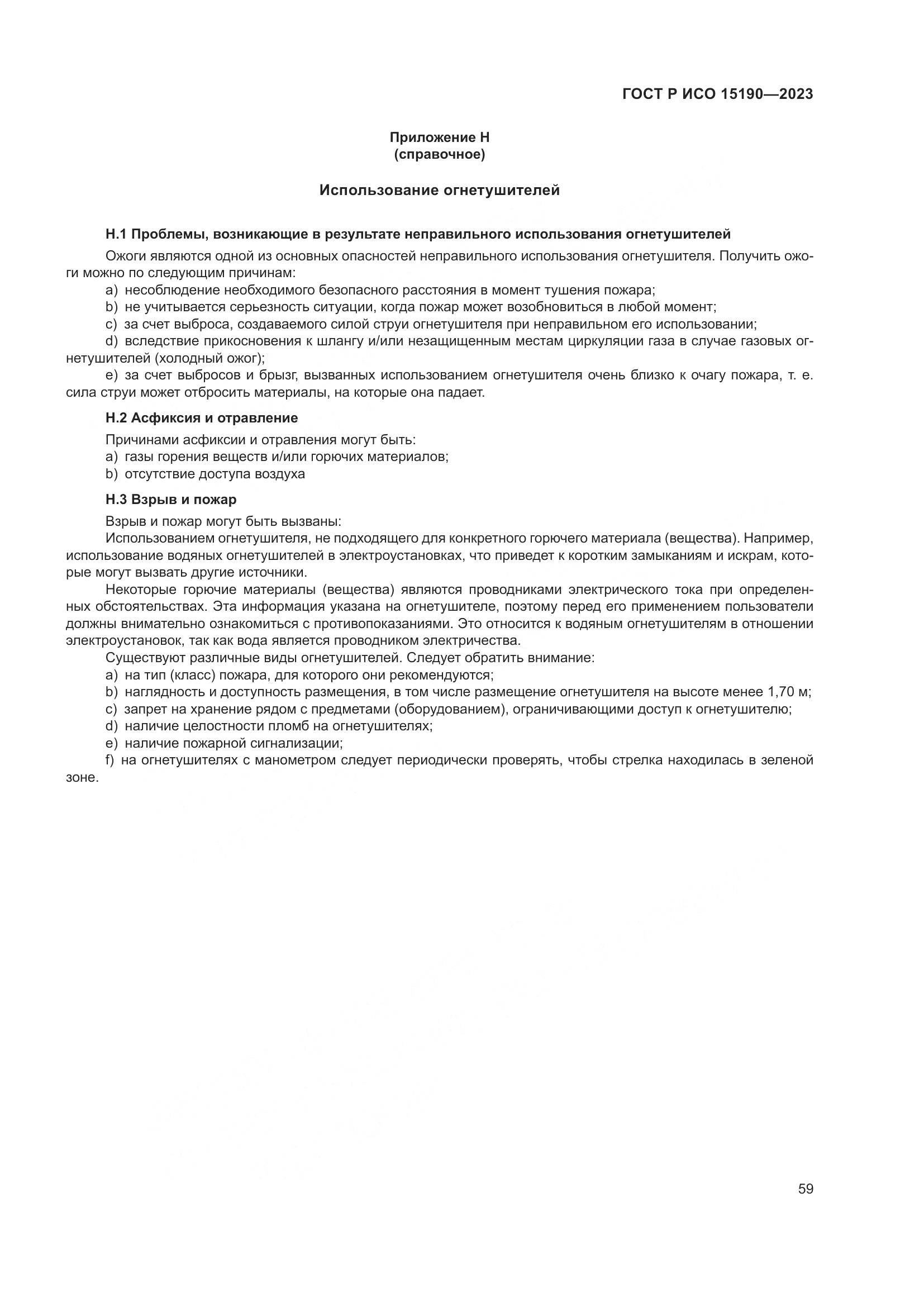 ГОСТ Р ИСО 15190—2023

Приложение Н
(справочное)

Использование огнетушителей

Н.1 Проблемы, возникающие в результате неправильного использования огнетушителей

Ожоги являются одной из основных опасностей неправильного использования огнетушителя. Получить ожоги можно по следующим причинам:

a) несоблюдение необходимого безопасного расстояния в момент тушения пожара;

b) не учитывается серьезность ситуации, когда пожар может возобновиться в любой момент;

c) за счет выброса, создаваемого силой струи огнетушителя при неправильном его использовании;

d) вследствие прикосновения к шлангу и/или незащищенным местам циркуляции газа в случае газовых огнетушителей (холодный ожог);

e) за счет выбросов и брызг, вызванных использованием огнетушителя очень близко к очагу пожара, т. е. сила струи может отбросить материалы, на которые она падает.

Н.2 Асфиксия и отравление

Причинами асфиксии и отравления могут быть:

a) газы горения веществ и/или горючих материалов;

b) отсутствие доступа воздуха

Н.3 Взрыв и пожар

Взрыв и пожар могут быть вызваны:

Использованием огнетушителя, не подходящего для конкретного горючего материала (вещества). Например, использование водяных огнетушителей в электроустановках, что приведет к коротким замыканиям и искрам, которые могут вызвать другие источники.

Некоторые горючие материалы (вещества) являются проводниками электрического тока при определенных обстоятельствах. Эта информация указана на огнетушителе, поэтому перед его применением пользователи должны внимательно ознакомиться с противопоказаниями. Это относится к водяным огнетушителям в отношении электроустановок, так как вода является проводником электричества.

Существуют различные виды огнетушителей. Следует обратить внимание:

a) на тип (класс) пожара, для которого они рекомендуются;

b) наглядность и доступность размещения, в том числе размещение огнетушителя на высоте менее 1,70 м;

c) запрет на хранение рядом с предметами (оборудованием), ограничивающими доступ к огнетушителю;

d) наличие целостности пломб на огнетушителях;

e) наличие пожарной сигнализации;

f) на огнетушителях с манометром следует периодически проверять, чтобы стрелка находилась в зеленой зоне.

59